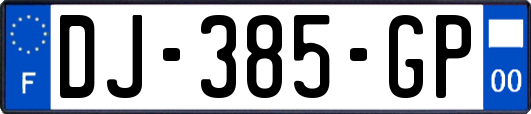 F

DJ-385-GP

00